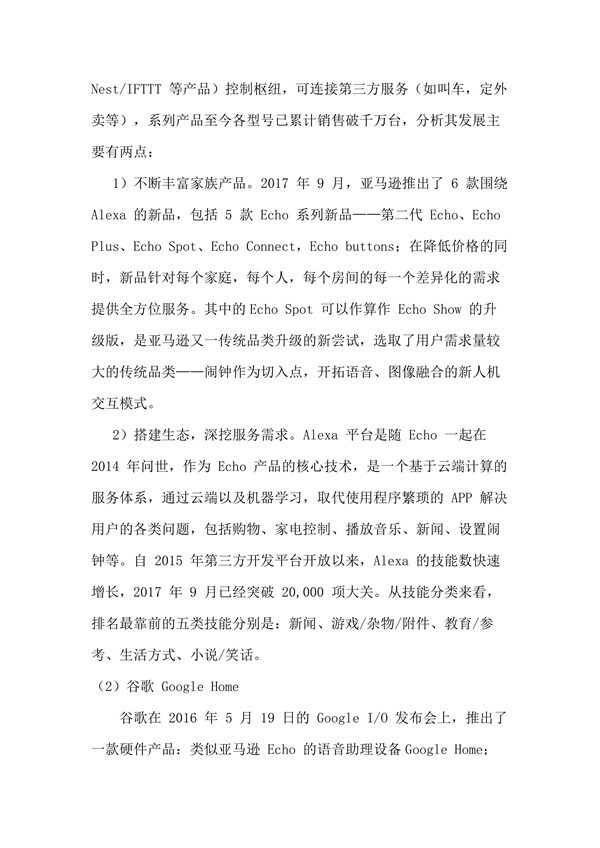 Nest/IFTTT 等产品）控制枢纽，可连接第三方服务（如叫车，定外卖等），系列产品至今各型号已累计销售破千万台，分析其发展主要有两点：

1）不断丰富家族产品。2017 年 9 月，亚马逊推出了 6 款围绕 Alexa 的新品，包括 5 款 Echo 系列新品——第二代 Echo、Echo Plus、Echo Spot、Echo Connect，Echo buttons；在降低价格的同时，新品针对每个家庭，每个人，每个房间的每一个差异化的需求提供全方位服务。其中的 Echo Spot 可以作算作 Echo Show 的升级版，是亚马逊又一传统品类升级的新尝试，选取了用户需求量较大的传统品类——闹钟作为切入点，开拓语音、图像融合的新人机交互模式。

2）搭建生态，深挖服务需求。Alexa 平台是随 Echo 一起在 2014 年问世，作为 Echo 产品的核心技术，是一个基于云端计算的服务体系，通过云端以及机器学习，取代使用程序繁琐的 APP 解决用户的各类问题，包括购物、家电控制、播放音乐、新闻、设置闹钟等。自 2015 年第三方开发平台开放以来，Alexa 的技能数快速增长，2017 年 9 月已经突破 20,000 项大关。从技能分类来看，排名最靠前的五类技能分别是：新闻、游戏/杂物/附件、教育/参考、生活方式、小说/笑话。

（2）谷歌 Google Home

谷歌在 2016 年 5 月 19 日的 Google I/O 发布会上，推出了一款硬件产品：类似亚马逊 Echo 的语音助理设备 Google Home；